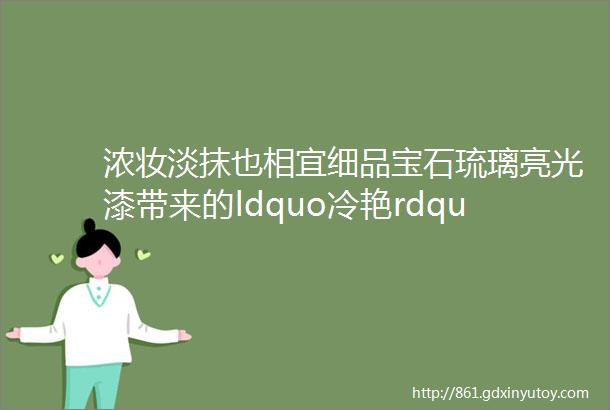 浓妆淡抹也相宜细品宝石琉璃亮光漆带来的ldquo冷艳rdqu

http://861.gdxinyutoy.com